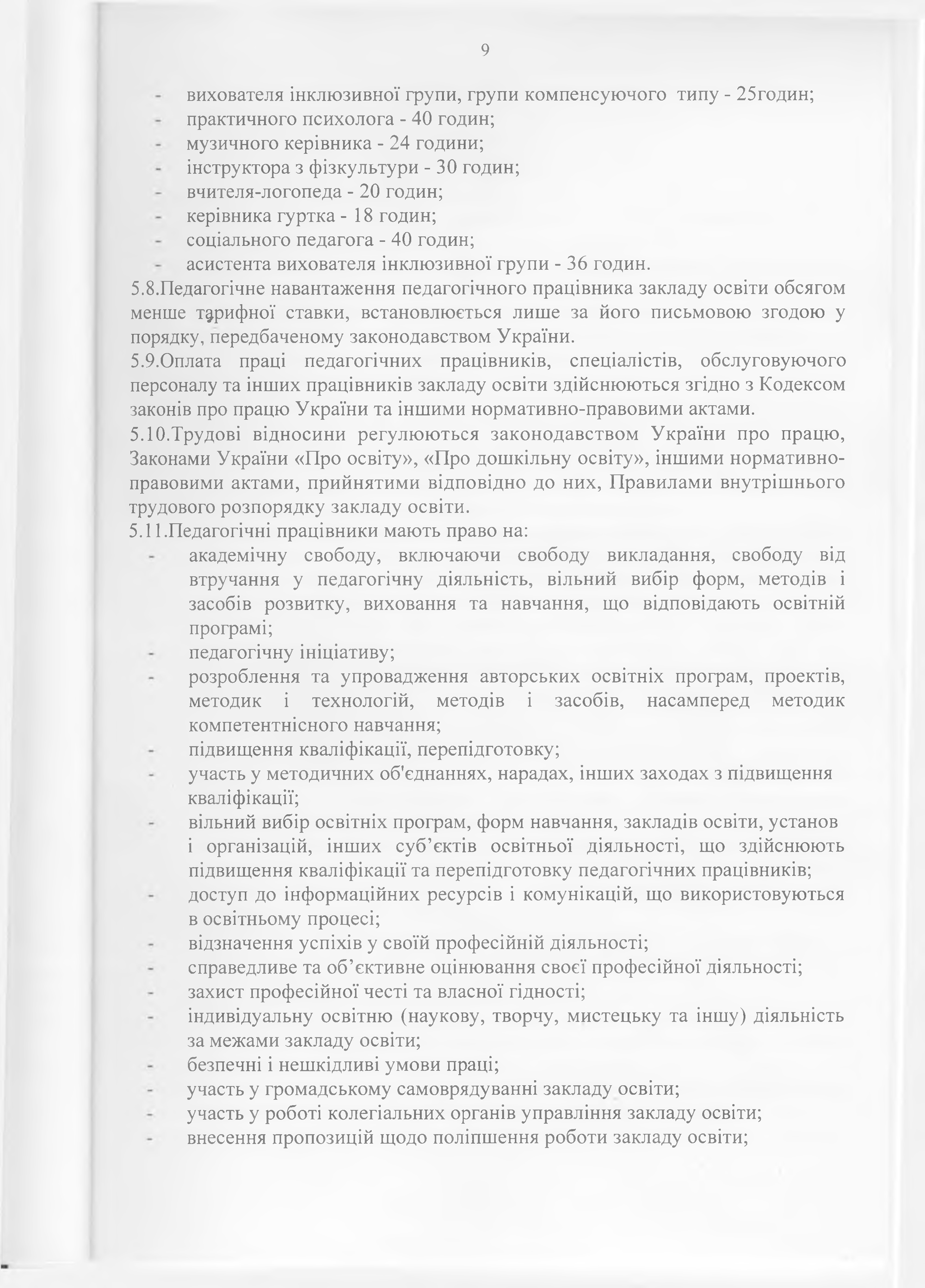 9

- вихователя інклюзивної групи, групи компенсуючого типу - 25годин;
- практичного психолога - 40 годин;
- музичного керівника - 24 години;
- інструктора з фізкультури - 30 годин;
- вчителя-логопеда - 20 годин;
- керівника гуртка - 18 годин;
- соціального педагога - 40 годин;
- асистента вихователя інклюзивної групи - 36 годин.

5.8.Педагогічне навантаження педагогічного працівника закладу освіти обсягом менше тарифної ставки, встановлюється лише за його письмовою згодою у порядку, передбаченому законодавством України.

5.9.Оплата праці педагогічних працівників, спеціалістів, обслуговуючого персоналу та інших працівників закладу освіти здійснюються згідно з Кодексом законів про працю України та іншими нормативно-правовими актами.

5.10.Трудові відносини регулюються законодавством України про працю, Законами України «Про освіту», «Про дошкільну освіту», іншими нормативно-правовими актами, прийнятими відповідно до них, Правилами внутрішнього трудового розпорядку закладу освіти.

5.11.Педагогічні працівники мають право на:
- академічну свободу, включаючи свободу викладання, свободу від втручання у педагогічну діяльність, вільний вибір форм, методів і засобів розвитку, виховання та навчання, що відповідають освітній програмі;
- педагогічну ініціативу;
- розроблення та упровадження авторських освітніх програм, проектів, методик і технологій, методів і засобів, насамперед методик компетентнісного навчання;
- підвищення кваліфікації, перепідготовку;
- участь у методичних об'єднаннях, нарадах, інших заходах з підвищення кваліфікації;
- вільний вибір освітніх програм, форм навчання, закладів освіти, установ і організацій, інших суб’єктів освітньої діяльності, що здійснюють підвищення кваліфікації та перепідготовку педагогічних працівників;
- доступ до інформаційних ресурсів і комунікацій, що використовуються в освітньому процесі;
- відзначення успіхів у своїй професійній діяльності;
- справедливе та об’єктивне оцінювання своєї професійної діяльності;
- захист професійної честі та власної гідності;
- індивідуальну освітню (наукову, творчу, мистецьку та іншу) діяльність за межами закладу освіти;
- безпечні і нешкідливі умови праці;
- участь у громадському самоврядуванні закладу освіти;
- участь у роботі колегіальних органів управління закладу освіти;
- внесення пропозицій щодо поліпшення роботи закладу освіти;